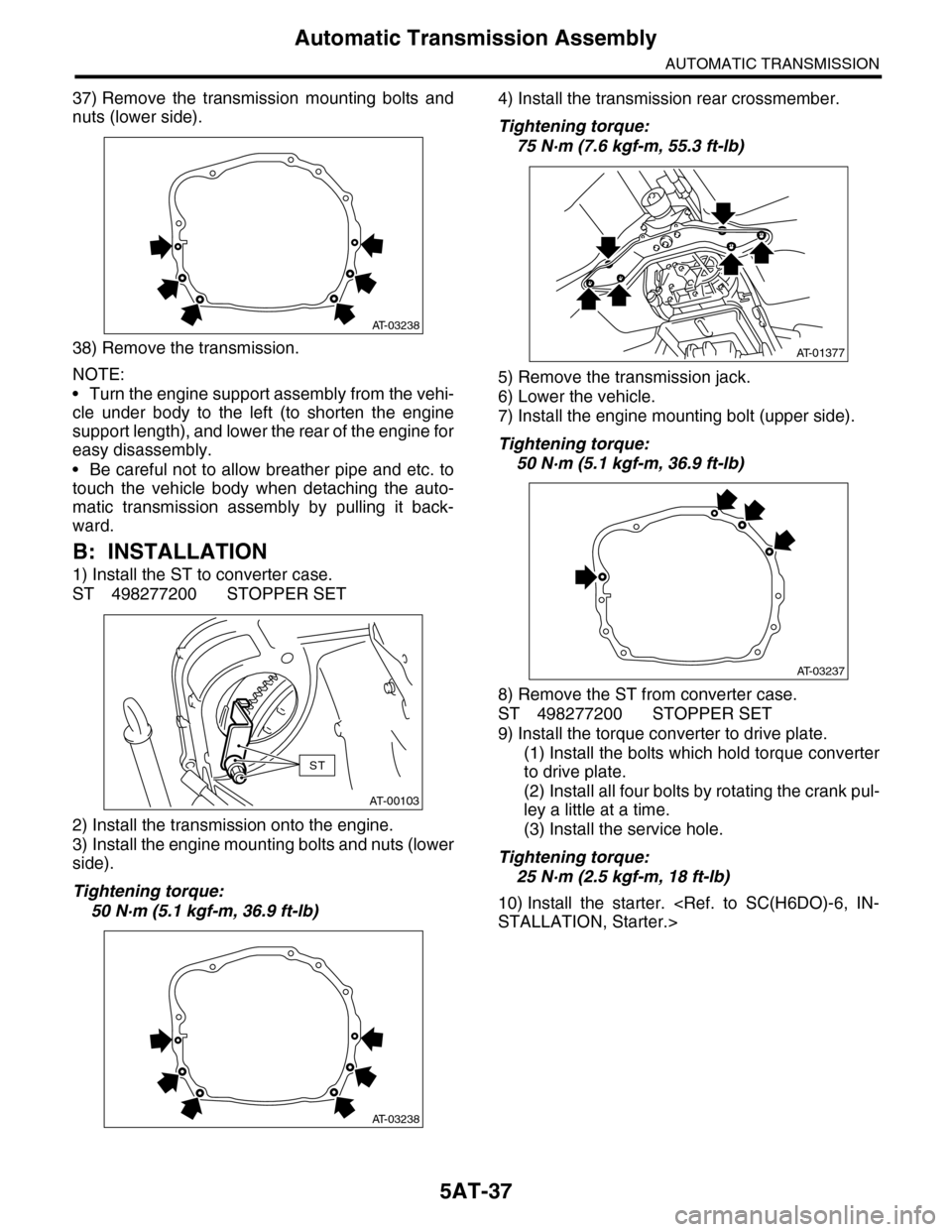 Automatic Transmission Assembly

AUTOMATIC TRANSMISSION

37) Remove the transmission mounting bolts and nuts (lower side).

AT-03238

38) Remove the transmission.

NOTE:

• Turn the engine support assembly from the vehicle under body to the left (to shorten the engine support length), and lower the rear of the engine for easy disassembly.

• Be careful not to allow breather pipe and etc. to touch the vehicle body when detaching the automatic transmission assembly by pulling it backward.

B: INSTALLATION

1) Install the ST to converter case.
ST 498277200 STOPPER SET

ST

AT-00103

2) Install the transmission onto the engine.
3) Install the engine mounting bolts and nuts (lower side).

Tightening torque:
50 N·m (5.1 kgf-m, 36.9 ft-lb)

AT-03238

4) Install the transmission rear crossmember.

Tightening torque:
75 N·m (7.6 kgf-m, 55.3 ft-lb)

AT-01377

5) Remove the transmission jack.
6) Lower the vehicle.
7) Install the engine mounting bolt (upper side).

Tightening torque:
50 N·m (5.1 kgf-m, 36.9 ft-lb)

AT-03237

8) Remove the ST from converter case.
ST 498277200 STOPPER SET
9) Install the torque converter to drive plate.
(1) Install the bolts which hold torque converter to drive plate.
(2) Install all four bolts by rotating the crank pulley a little at a time.
(3) Install the service hole.

Tightening torque:
25 N·m (2.5 kgf-m, 18 ft-lb)

10) Install the starter. <Ref. to SC(H6DO)-6, INSTALLATION, Starter.>

5AT-37

carmanualsonline.info